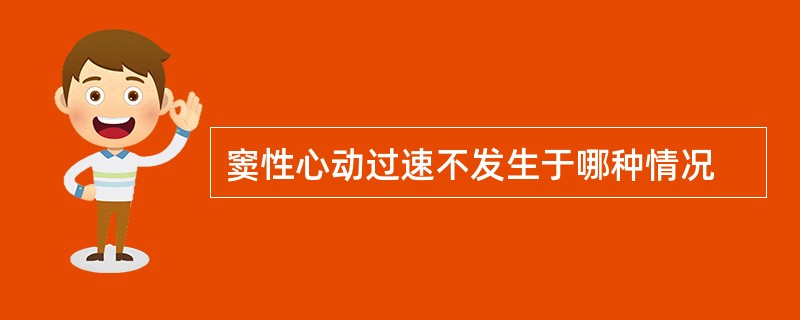 窦性心动过速不发生于哪种情况